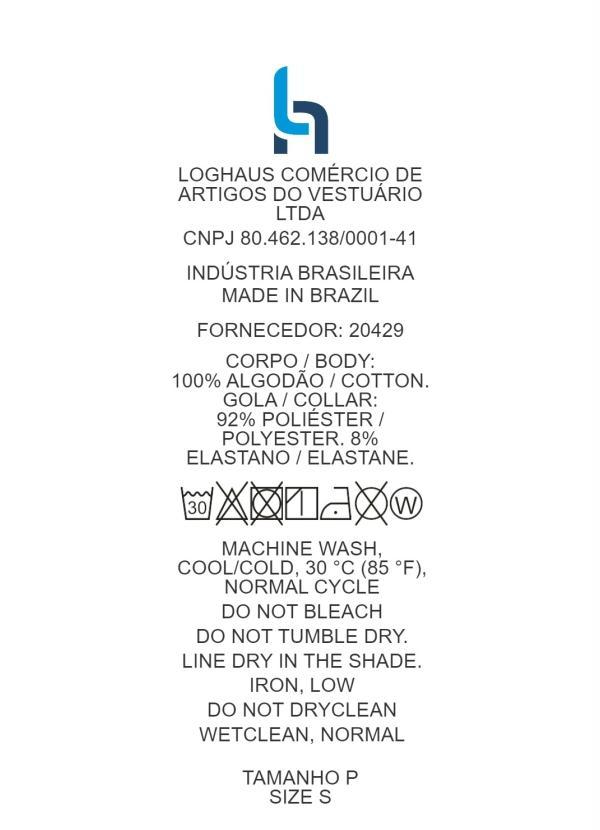 LOGHAUS COMÉRCIO DE ARTIGOS DO VESTUÁRIO LTDA

CNPJ 80.462.138/0001-41

INDÚSTRIA BRASILEIRA
MADE IN BRAZIL

FORNECEDOR: 20429

CORPO / BODY:
100% ALGODÃO / COTTON.
GOLA / COLLAR:
92% POLIÉSTER / POLYESTER. 8% ELASTANO / ELASTANE.

30

W

MACHINE WASH, COOL/COLD, 30 °C (85 °F), NORMAL CYCLE

DO NOT BLEACH

DO NOT TUMBLE DRY.

LINE DRY IN THE SHADE.

IRON, LOW

DO NOT DRYCLEAN

WETCLEAN, NORMAL

TAMANHO P
SIZE S